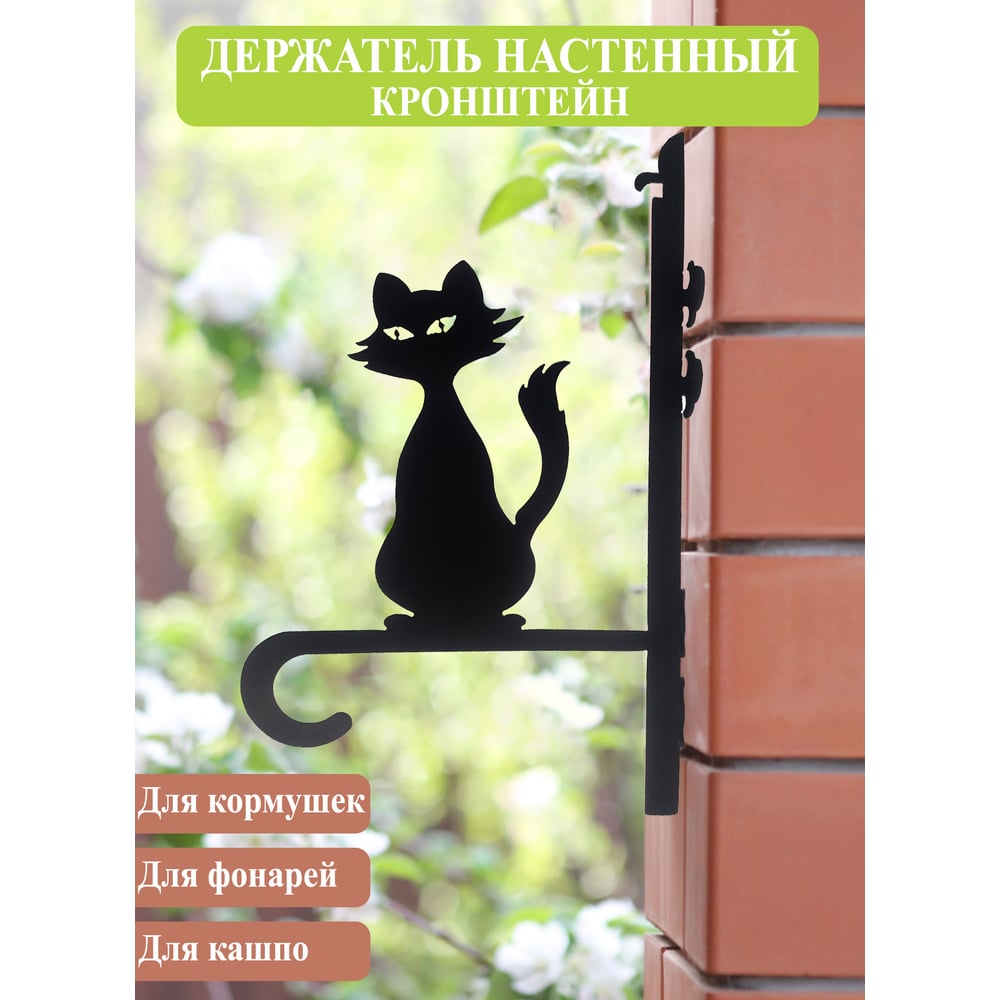 ДЕРЖАТЕЛЬ НАСТЕННЫЙ
КРОНШТЕЙН

Для кормушек

Для фонарей

Для кашпо